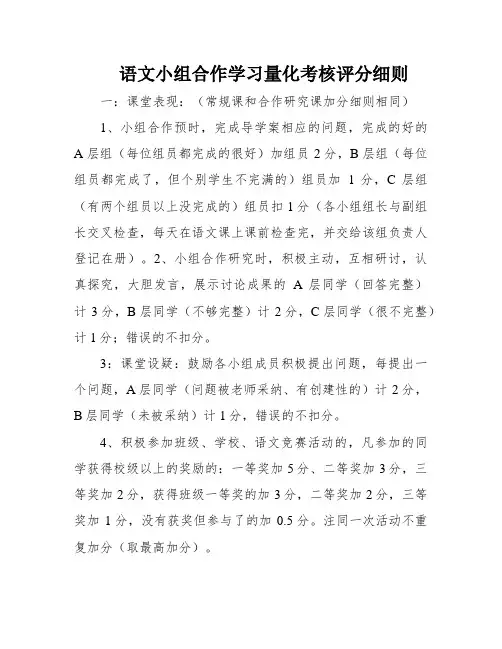 语文小组合作学习量化考核评分细则

一：课堂表现：（常规课和合作研究课加分细则相同）

1、小组合作预时，完成导学案相应的问题，完成的好的A层组（每位组员都完成的很好）加组员2分，B层组（每位组员都完成了，但个别学生不完满的）组员加 1 分，C 层组（有两个组员以上没完成的）组员扣1分（各小组组长与副组长交叉检查，每天在语文课上课前检查完，并交给该组负责人登记在册）。2、小组合作研究时，积极主动，互相研讨，认真探究，大胆发言，展示讨论成果的 A 层同学（回答完整）计3分，B层同学（不够完整）计2分，C层同学（很不完整）计1分；错误的不扣分。

3：课堂设疑：鼓励各小组成员积极提出问题，每提出一个问题，A层同学（问题被老师采纳、有创建性的）计2分，B层同学（未被采纳）计1分，错误的不扣分。

4、积极参加班级、学校、语文竞赛活动的，凡参加的同学获得校级以上的奖励的：一等奖加5分、二等奖加3分，三等奖加2分，获得班级一等奖的加3分，二等奖加2分，三等奖加 1 分，没有获奖但参与了的加 0.5 分。注同一次活动不重复加分（取最高加分）。